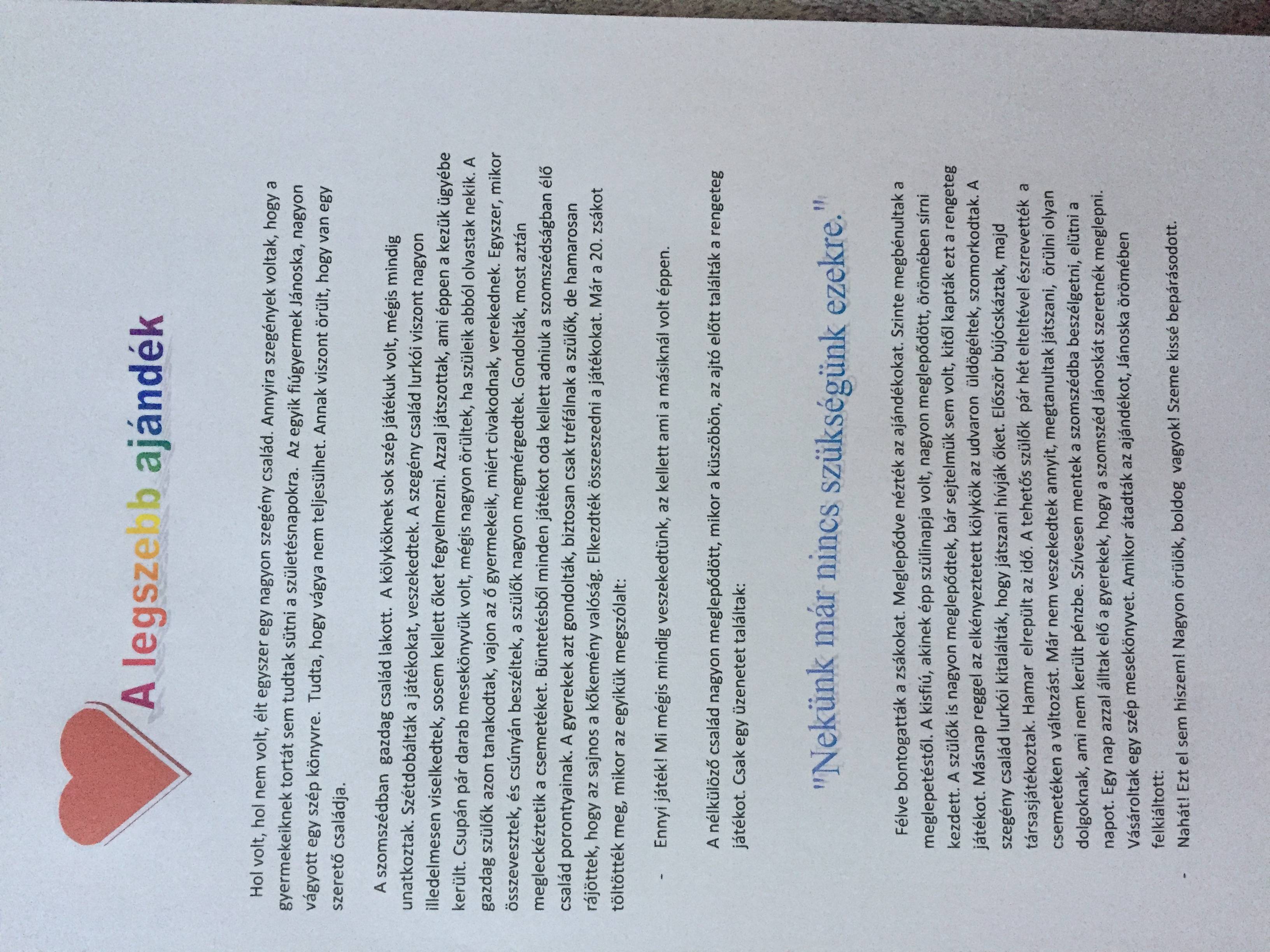 A legszebb ajándék

Hol volt, hol nem volt, élt egyszer egy nagyon szegény család. Annyira szegények voltak, hogy a gyermekeiknek tortát sem tudtak sütni a születésnapokra. Az egyik fiúgyermek Jánoska, nagyon vágyott egy szép könyvre. Tudta, hogy vágya nem teljesülhet. Annak viszont örült, hogy van egy szerető családja.

A szomszédban gazdag család lakott. A kölyköknek sok szép játékuk volt, mégis mindig unatkoztak. Szétdobálták a játékokat, veszekedtek. A szegény család lurkói viszont nagyon illedelmesen viselkedtek, sosem kellett őket fegyelmezni. Azzal játszottak, ami éppen a kezük ügyébe került. Csupán pár darab mesekönyvük volt, mégis nagyon örültek, ha szüleik abból olvastak nekik. A gazdag szülők azon tanakodtak, vajon az ő gyermekeik, miért civakodnak, verekednek. Egyszer, mikor összevesztek, és csúnyán beszéltek, a szülők nagyon megmérgedtek. Gondolták, most aztán megleckéztetik a csemetéket. Büntetésből minden játékot oda kellett adniuk a szomszédságban élő család porontyainak. A gyerekek azt gondolták, biztosan csak tréfálnak a szülők, de hamarosan rájöttek, hogy az sajnos a kőkemény valóság. Elkezdték összeszedni a játékokat. Már a 20. zsákot töltötték meg, mikor az egyikük megszólalt:

- Ennyi játék! Mi mégis mindig veszekedtünk, az kellett ami a másiknál volt éppen.

A nélkülöző család nagyon meglepődött, mikor a küszöbön, az ajtó előtt találták a rengeteg játékot. Csak egy üzenetet találtak:

"Nekünk már nincs szükségünk ezekre."

Félve bontogatták a zsákokat. Meglepődve nézték az ajándékokat. Szinte megbénultak a meglepetéstől. A kisfiú, akinek épp szülinapja volt, nagyon meglepődött, örömében sírni kezdett. A szülők is nagyon meglepődtek, bár sejtelmük sem volt, kitől kapták ezt a rengeteg játékot. Másnap reggel az elkényeztetett kölykök az udvaron üldögéltek, szomorkodtak. A szegény család lurkói kitalálták, hogy játszani hívják őket. Először bújócskáztak, majd társasjátékoztak. Hamar elrepült az idő. A tehetős szülők pár hét elteltével észrevették a csemetéken a változást. Már nem veszekedtek annyit, megtanultak játszani, örülni olyan dolgoknak, ami nem került pénzbe. Szívesen mentek a szomszédba beszélgetni, elütni a napot. Egy nap azzal álltak elő a gyerekek, hogy a szomszéd Jánoskát szeretnék meglepni. Vásároltak egy szép mesekönyvet. Amikor átadták az ajándékot, Jánoska örömében felkiáltott:

- Nahát! Ezt el sem hiszem! Nagyon örülök, boldog vagyok! Szeme kissé bepárásodott.